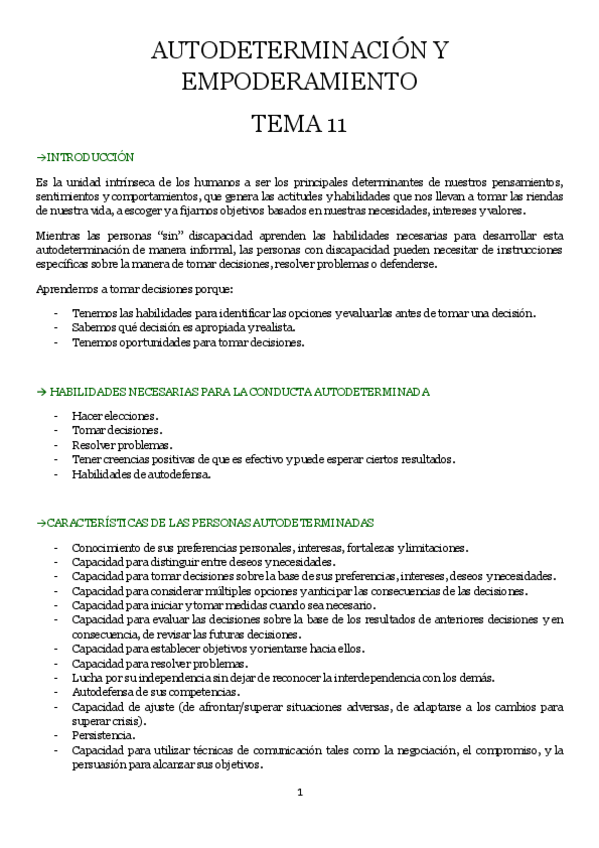 AUTODETERMINACIÓN Y EMPODERAMIENTO

TEMA 11

→INTRODUCCIÓN

Es la unidad intrínseca de los humanos a ser los principales determinantes de nuestros pensamientos, sentimientos y comportamientos, que genera las actitudes y habilidades que nos llevan a tomar las riendas de nuestra vida, a escoger y a fijarnos objetivos basados en nuestras necesidades, intereses y valores.

Mientras las personas "sin" discapacidad aprenden las habilidades necesarias para desarrollar esta autodeterminación de manera informal, las personas con discapacidad pueden necesitar de instrucciones específicas sobre la manera de tomar decisiones, resolver problemas o defenderse.

Aprendemos a tomar decisiones porque:

- Tenemos las habilidades para identificar las opciones y evaluarlas antes de tomar una decisión.
- Sabemos qué decisión es apropiada y realista.
- Tenemos oportunidades para tomar decisiones.

→ HABILIDADES NECESARIAS PARA LA CONDUCTA AUTODETERMINADA

- Hacer elecciones.
- Tomar decisiones.
- Resolver problemas.
- Tener creencias positivas de que es efectivo y puede esperar ciertos resultados.
- Habilidades de autodefensa.

→CARACTERÍSTICAS DE LAS PERSONAS AUTODETERMINADAS

- Conocimiento de sus preferencias personales, interesas, fortalezas y limitaciones.
- Capacidad para distinguir entre deseos y necesidades.
- Capacidad para tomar decisiones sobre la base de sus preferencias, intereses, deseos y necesidades.
- Capacidad para considerar múltiples opciones y anticipar las consecuencias de las decisiones.
- Capacidad para iniciar y tomar medidas cuando sea necesario.
- Capacidad para evaluar las decisiones sobre la base de los resultados de anteriores decisiones y en consecuencia, de revisar las futuras decisiones.
- Capacidad para establecer objetivos y orientarse hacia ellos.
- Capacidad para resolver problemas.
- Lucha por su independencia sin dejar de reconocer la interdependencia con los demás.
- Autodefensa de sus competencias.
- Capacidad de ajuste (de afrontar/superar situaciones adversas, de adaptarse a los cambios para superar crisis).
- Persistencia.
- Capacidad para utilizar técnicas de comunicación tales como la negociación, el compromiso, y la persuasión para alcanzar sus objetivos.

1